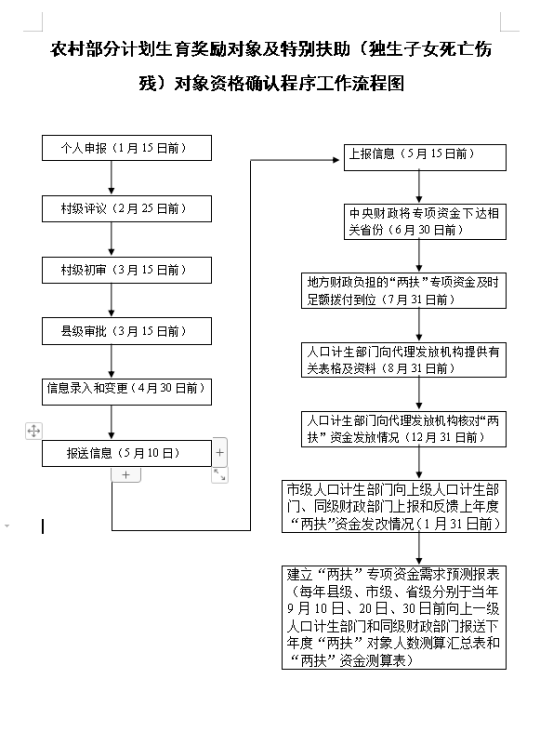 农村部分计划生育奖励对象及特别扶助（独生子女死亡伤残）对象资格确认程序工作流程图

个人申报（1月15日前）

村级评议（2月25日前）

村级初审（3月15日前）

县级审批（3月15日前）

信息录入和变更（4月30日前）

报送信息（5月10日）

上报信息（5月15日前）

中央财政将专项资金下达相关省份（6月30日前）

地方财政负担的“两扶”专项资金及时足额拨付到位（7月31日前）

人口计生部门向代理发放机构提供有关表格及资料（8月31日前）

人口计生部门向代理发放机构核对“两扶”资金发放情况（12月31日前）

市级人口计生部门向上级人口计生部门、同级财政部门上报和反馈上年度“两扶”资金发改情况（1月31日前）

建立“两扶”专项资金需求预测报表（每年县级、市级、省级分别于当年9月10日、20日、30日前向上一级人口计生部门和同级财政部门报送下年度“两扶”对象人数测算汇总表和“两扶”资金测算表）